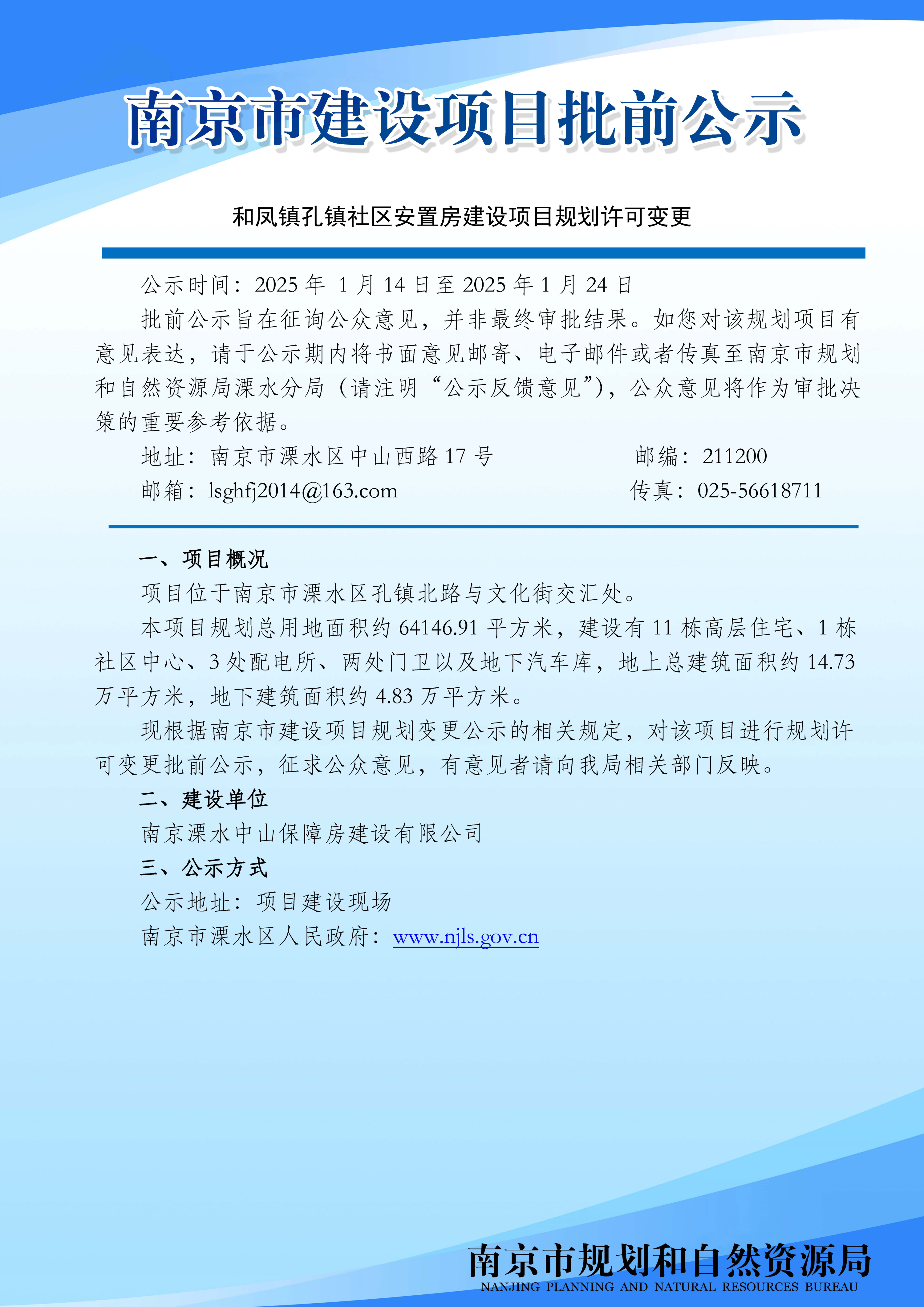 南京市建设项目批前公示

和凤镇孔镇社区安置房建设项目规划许可变更

公示时间：2025 年 1 月 14 日至 2025 年 1 月 24 日

批前公示旨在征询公众意见，并非最终审批结果。如您对该规划项目有意见表达，请于公示期内将书面意见邮寄、电子邮件或者传真至南京市规划和自然资源局溧水分局（请注明“公示反馈意见”），公众意见将作为审批决策的重要参考依据。

地址：南京市溧水区中山西路 17 号　　邮编：211200

邮箱：lsghfj2014@163.com　　传真：025-56618711

一、项目概况

项目位于南京市溧水区孔镇北路与文化街交汇处。

本项目规划总用地面积约 64146.91 平方米，建设有 11 栋高层住宅、1 栋社区中心、3 处配电所、两处门卫以及地下汽车库，地上总建筑面积约 14.73 万平方米，地下建筑面积约 4.83 万平方米。

现根据南京市建设项目规划变更公示的相关规定，对该项目进行规划许可变更批前公示，征求公众意见，有意见者请向我局相关部门反映。

二、建设单位

南京溧水中山保障房建设有限公司

三、公示方式

公示地址：项目建设现场

南京市溧水区人民政府：www.njls.gov.cn

南京市规划和自然资源局
NANJING PLANNING AND NATURAL RESOURCES BUREAU